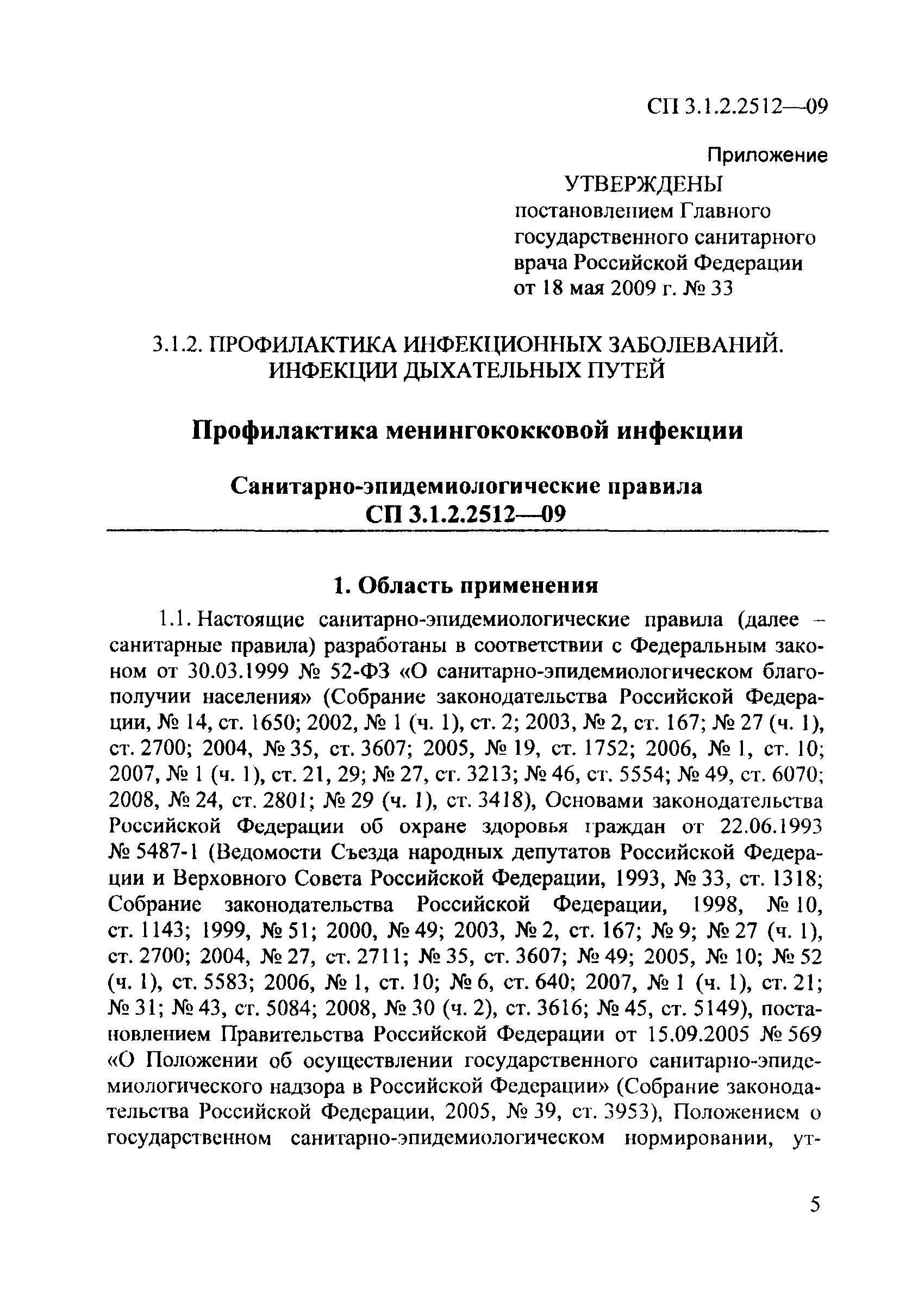 СП 3.1.2.2512—09

Приложение

УТВЕРЖДЕНЫ
постановлением Главного государственного санитарного врача Российской Федерации от 18 мая 2009 г. № 33

3.1.2. ПРОФИЛАКТИКА ИНФЕКЦИОННЫХ ЗАБОЛЕВАНИЙ. ИНФЕКЦИИ ДЫХАТЕЛЬНЫХ ПУТЕЙ

Профилактика менингококковой инфекции

Санитарно-эпидемиологические правила
СП 3.1.2.2512—09

1. Область применения

1.1. Настоящие санитарно-эпидемиологические правила (далее – санитарные правила) разработаны в соответствии с Федеральным законом от 30.03.1999 № 52-ФЗ «О санитарно-эпидемиологическом благополучии населения» (Собрание законодательства Российской Федерации, № 14, ст. 1650; 2002, № 1 (ч. 1), ст. 2; 2003, № 2, ст. 167; № 27 (ч. 1), ст. 2700; 2004, № 35, ст. 3607; 2005, № 19, ст. 1752; 2006, № 1, ст. 10; 2007, № 1 (ч. 1), ст. 21, 29; № 27, ст. 3213; № 46, ст. 5554; № 49, ст. 6070; 2008, № 24, ст. 2801; № 29 (ч. 1), ст. 3418), Основами законодательства Российской Федерации об охране здоровья граждан от 22.06.1993 № 5487-1 (Ведомости Съезда народных депутатов Российской Федерации и Верховного Совета Российской Федерации, 1993, № 33, ст. 1318; Собрание законодательства Российской Федерации, 1998, № 10, ст. 1143; 1999, № 51; 2000, № 49; 2003, № 2, ст. 167; № 9; № 27 (ч. 1), ст. 2700; 2004, № 27, ст. 2711; № 35, ст. 3607; № 49; 2005, № 10; № 52 (ч. 1), ст. 5583; 2006, № 1, ст. 10; № 6, ст. 640; 2007, № 1 (ч. 1), ст. 21; № 31; № 43, ст. 5084; 2008, № 30 (ч. 2), ст. 3616; № 45, ст. 5149), постановлением Правительства Российской Федерации от 15.09.2005 № 569 «О Положении об осуществлении государственного санитарно-эпидемиологического надзора в Российской Федерации» (Собрание законодательства Российской Федерации, 2005, № 39, ст. 3953), Положением о государственном санитарно-эпидемиологическом нормировании, ут-

5